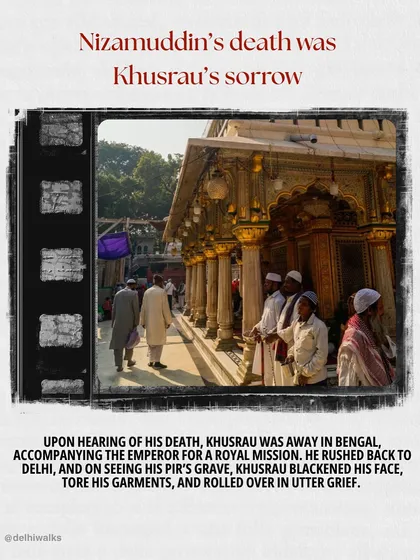 Nizamuddin's death was Khusrau's sorrow

UPON HEARING OF HIS DEATH, KHUSRAU WAS AWAY IN BENGAL, ACCOMPANYING THE EMPEROR FOR A ROYAL MISSION. HE RUSHED BACK TO DELHI, AND ON SEEING HIS PIR'S GRAVE, KHUSRAU BLACKENED HIS FACE, TORE HIS GARMENTS, AND ROLLED OVER IN UTTER GRIEF.

@delhiwalks